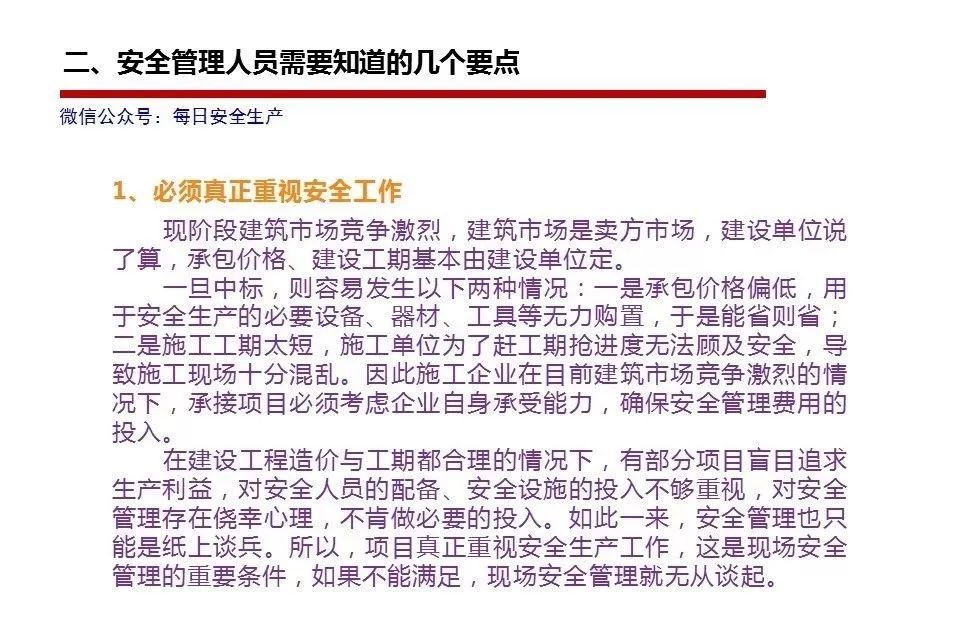 二、安全管理人员需要知道的几个要点

微信公众号：每日安全生产

1、必须真正重视安全工作

现阶段建筑市场竞争激烈，建筑市场是卖方市场，建设单位说了算，承包价格、建设工期基本由建设单位定。

一旦中标，则容易发生以下两种情况：一是承包价格偏低，用于安全生产的必要设备、器材、工具等无力购置，于是能省则省；二是施工工期太短，施工单位为了赶工期抢进度无法顾及安全，导致施工现场十分混乱。因此施工企业在目前建筑市场竞争激烈的情况下，承接项目必须考虑企业自身承受能力，确保安全管理费用的投入。

在建设工程造价与工期都合理的情况下，有部分项目盲目追求生产利益，对安全人员的配备、安全设施的投入不够重视，对安全管理存在侥幸心理，不肯做必要的投入。如此一来，安全管理也只能是纸上谈兵。所以，项目真正重视安全生产工作，这是现场安全管理的重要条件，如果不能满足，现场安全管理就无从谈起。